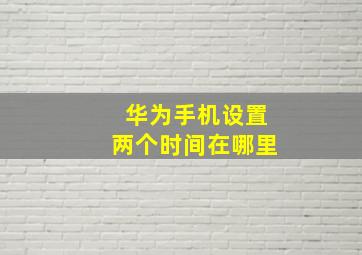 华为手机设置
两个时间在哪里